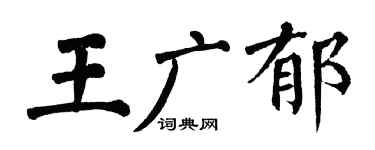 王广郁
词典网